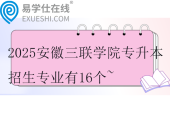 易学仕在线®
EXUESHI.COM

2025安徽三联学院专升本招生专业有16个~